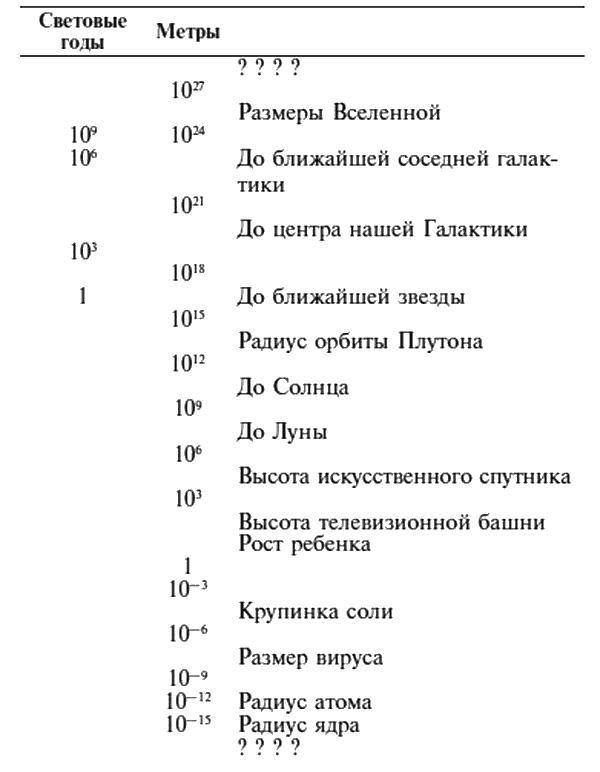 | Световые годы | Метры | |
|---|---|---|
| | | ? ? ? ? |
| | $10^{27}$ | |
| | | Размеры Вселенной |
| $10^{9}$ | $10^{24}$ | |
| $10^{6}$ | | До ближайшей соседней галактики |
| | $10^{21}$ | |
| | | До центра нашей Галактики |
| $10^{3}$ | | |
| | $10^{18}$ | |
| 1 | | До ближайшей звезды |
| | $10^{15}$ | |
| | | Радиус орбиты Плутона |
| | $10^{12}$ | |
| | | До Солнца |
| | $10^{9}$ | |
| | | До Луны |
| | $10^{6}$ | |
| | | Высота искусственного спутника |
| | $10^{3}$ | |
| | | Высота телевизионной башни |
| | | Рост ребенка |
| | 1 | |
| | $10^{-3}$ | |
| | | Крупинка соли |
| | $10^{-6}$ | |
| | | Размер вируса |
| | $10^{-9}$ | |
| | $10^{-12}$ | Радиус атома |
| | $10^{-15}$ | Радиус ядра |
| | | ? ? ? ? |